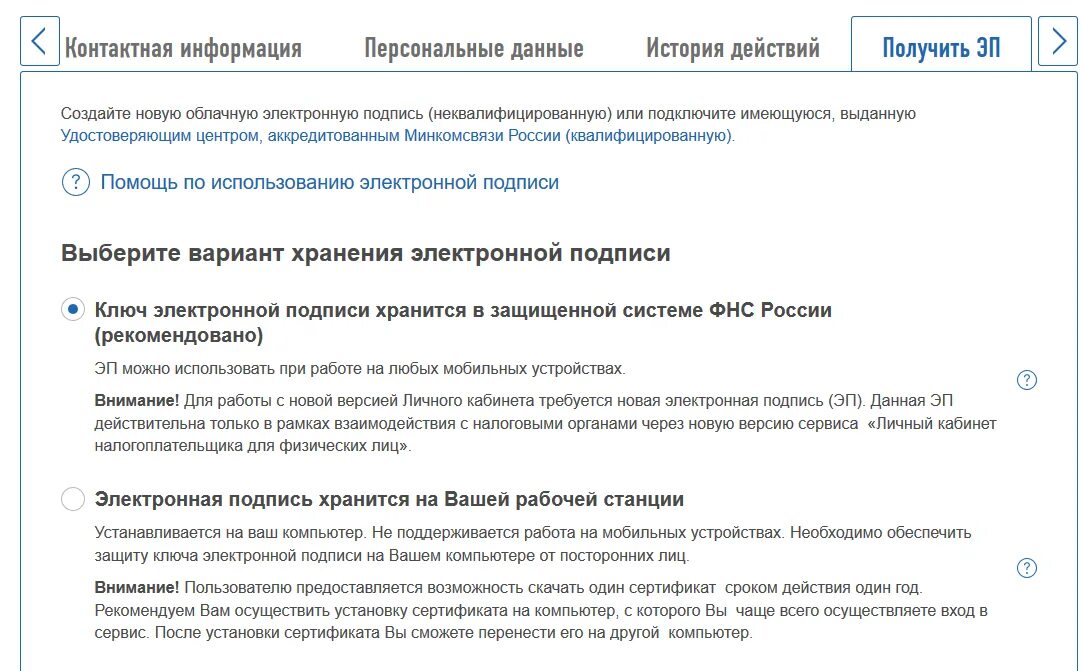 Контактная информация Персональные данные История действий Получить ЭП

Создайте новую облачную электронную подпись (неквалифицированную) или подключите имеющуюся, выданную Удостоверяющим центром, аккредитованным Минкомсвязи России (квалифицированную).

? Помощь по использованию электронной подписи

Выберите вариант хранения электронной подписи

Ключ электронной подписи хранится в защищенной системе ФНС России (рекомендовано)

ЭП можно использовать при работе на любых мобильных устройствах.

Внимание! Для работы с новой версией Личного кабинета требуется новая электронная подпись (ЭП). Данная ЭП действительна только в рамках взаимодействия с налоговыми органами через новую версию сервиса «Личный кабинет налогоплательщика для физических лиц».

?

Электронная подпись хранится на Вашей рабочей станции

Устанавливается на ваш компьютер. Не поддерживается работа на мобильных устройствах. Необходимо обеспечить защиту ключа электронной подписи на Вашем компьютере от посторонних лиц.

Внимание! Пользователю предоставляется возможность скачать один сертификат сроком действия один год. Рекомендуем Вам осуществить установку сертификата на компьютер, с которого Вы чаще всего осуществляете вход в сервис. После установки сертификата Вы сможете перенести его на другой компьютер.

?